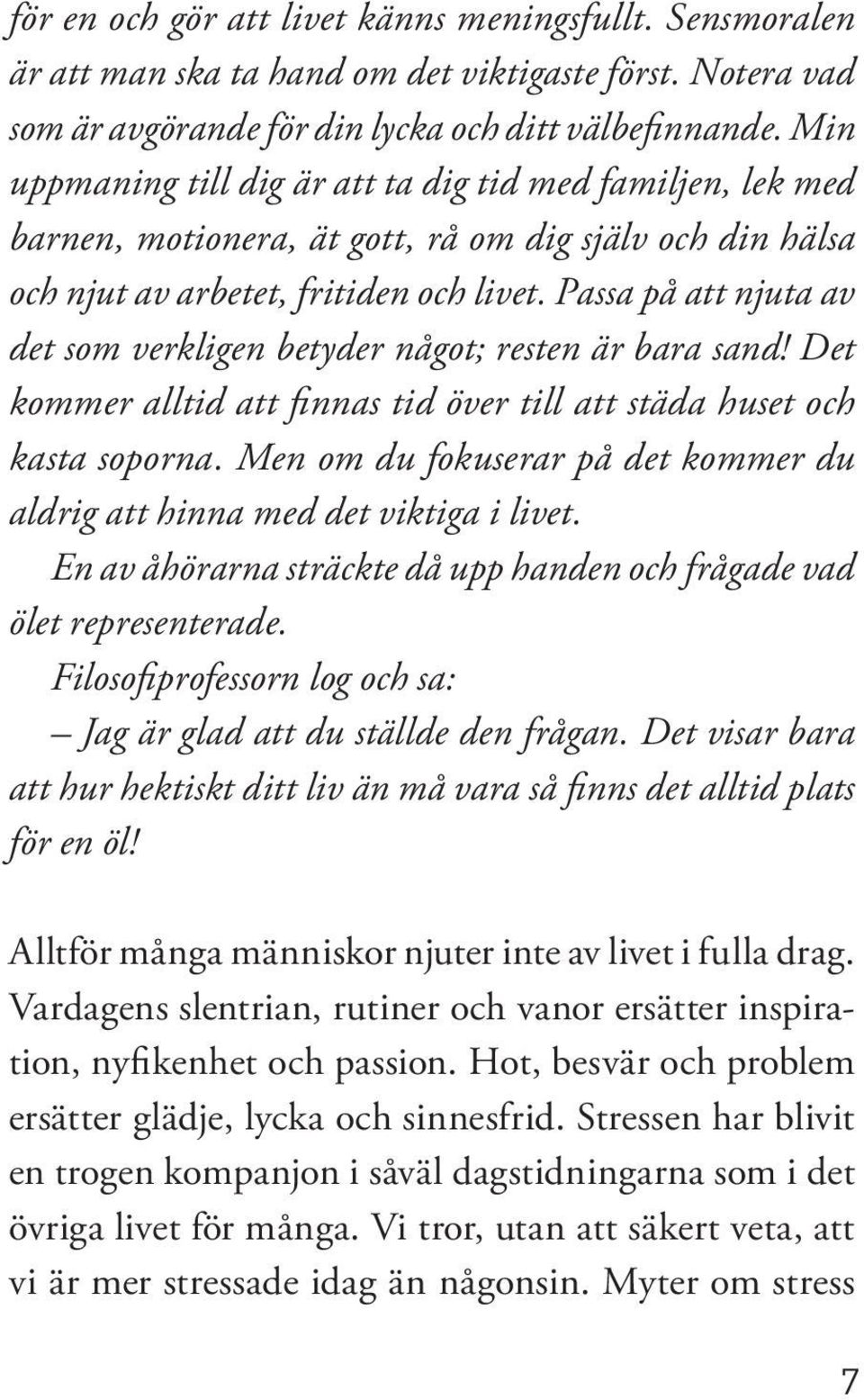 för en och gör att livet känns meningsfullt. Sensmoralen är att man ska ta hand om det viktigaste först. Notera vad som är avgörande för din lycka och ditt välbefinnande. Min uppmaning till dig är att ta dig tid med familjen, lek med barnen, motionera, ät gott, rå om dig själv och din hälsa och njut av arbetet, fritiden och livet. Passa på att njuta av det som verkligen betyder något; resten är bara sand! Det kommer alltid att finnas tid över till att städa huset och kasta soporna. Men om du fokuserar på det kommer du aldrig att hinna med det viktiga i livet.

En av åhörarna sträckte då upp handen och frågade vad ölet representerade.

Filosofiprofessorn log och sa:

– Jag är glad att du ställde den frågan. Det visar bara att hur hektiskt ditt liv än må vara så finns det alltid plats för en öl!

Alltför många människor njuter inte av livet i fulla drag. Vardagens slentrian, rutiner och vanor ersätter inspiration, nyfikenhet och passion. Hot, besvär och problem ersätter glädje, lycka och sinnesfrid. Stressen har blivit en trogen kompanjon i såväl dagstidningarna som i det övriga livet för många. Vi tror, utan att säkert veta, att vi är mer stressade idag än någonsin. Myter om stress

7